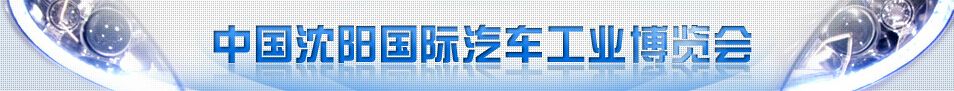 中国沈阳国际汽车工业博览会